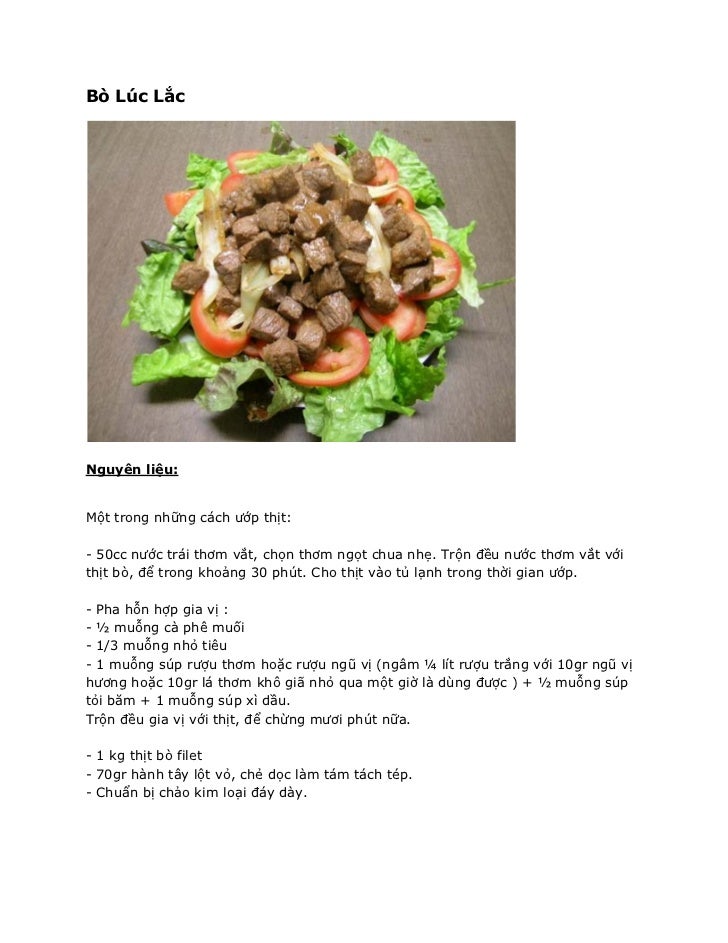 Bò Lúc Lắc

Nguyên liệu:

Một trong những cách ướp thịt:

- 50cc nước trái thơm vắt, chọn thơm ngọt chua nhẹ. Trộn đều nước thơm vắt với thịt bò, để trong khoảng 30 phút. Cho thịt vào tủ lạnh trong thời gian ướp.

- Pha hỗn hợp gia vị :
- ½ muỗng cà phê muối
- 1/3 muỗng nhỏ tiêu
- 1 muỗng súp rượu thơm hoặc rượu ngũ vị (ngâm ¼ lít rượu trắng với 10gr ngũ vị hương hoặc 10gr lá thơm khô giã nhỏ qua một giờ là dùng được ) + ½ muỗng súp tỏi băm + 1 muỗng súp xì dầu.
Trộn đều gia vị với thịt, để chừng mươi phút nữa.

- 1 kg thịt bò filet
- 70gr hành tây lột vỏ, chẻ dọc làm tám tách tép.
- Chuẩn bị chảo kim loại đáy dày.